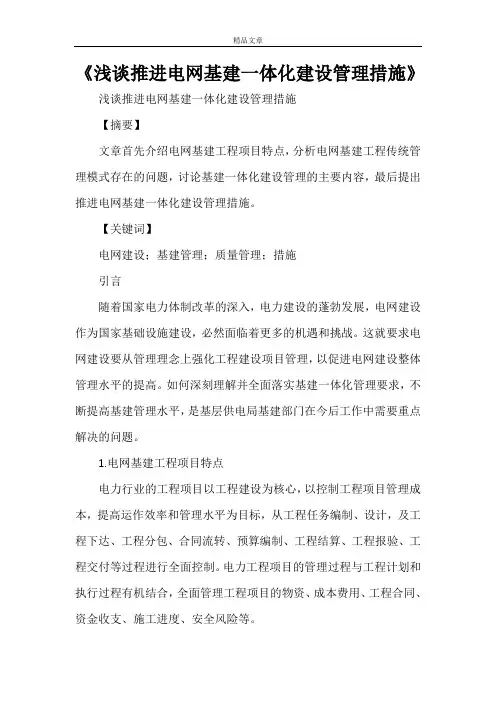 精品文章

《浅谈推进电网基建一体化建设管理措施》

浅谈推进电网基建一体化建设管理措施

【摘要】

文章首先介绍电网基建工程项目特点，分析电网基建工程传统管理模式存在的问题，讨论基建一体化建设管理的主要内容，最后提出推进电网基建一体化建设管理措施。

【关键词】

电网建设；基建管理；质量管理；措施

引言

随着国家电力体制改革的深入，电力建设的蓬勃发展，电网建设作为国家基础设施建设，必然面临着更多的机遇和挑战。这就要求电网建设要从管理理念上强化工程建设项目管理，以促进电网建设整体管理水平的提高。如何深刻理解并全面落实基建一体化管理要求，不断提高基建管理水平，是基层供电局基建部门在今后工作中需要重点解决的问题。

1.电网基建工程项目特点

电力行业的工程项目以工程建设为核心，以控制工程项目管理成本，提高运作效率和管理水平为目标，从工程任务编制、设计，及工程下达、工程分包、合同流转、预算编制、工程结算、工程报验、工程交付等过程进行全面控制。电力工程项目的管理过程与工程计划和执行过程有机结合，全面管理工程项目的物资、成本费用、工程合同、资金收支、施工进度、安全风险等。